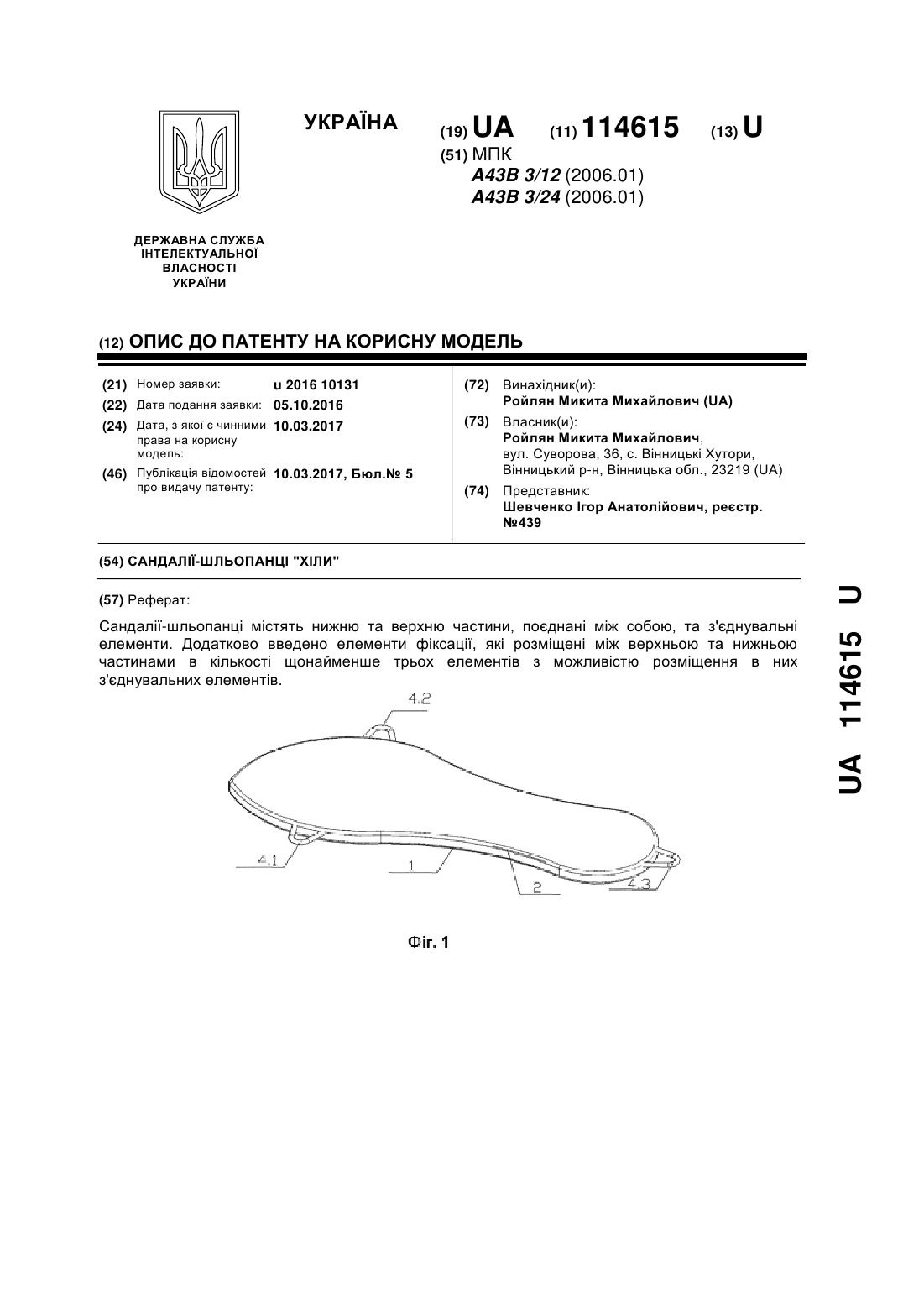 УКРАЇНА

(19) UA (11) 114615 (13) U

(51) МПК
A43B 3/12 (2006.01)
A43B 3/24 (2006.01)

ДЕРЖАВНА СЛУЖБА ІНТЕЛЕКТУАЛЬНОЇ ВЛАСНОСТІ УКРАЇНИ

(12) ОПИС ДО ПАТЕНТУ НА КОРИСНУ МОДЕЛЬ

(21) Номер заявки: u 2016 10131
(22) Дата подання заявки: 05.10.2016
(24) Дата, з якої є чинними права на корисну модель: 10.03.2017
(46) Публікація відомостей про видачу патенту: 10.03.2017, Бюл.№ 5

(72) Винахідник(и):
Ройлян Микита Михайлович (UA)
(73) Власник(и):
Ройлян Микита Михайлович, вул. Суворова, 36, с. Вінницькі Хутори, Вінницький р-н, Вінницька обл., 23219 (UA)
(74) Представник:
Шевченко Ігор Анатолійович, реєстр. №439

(54) САНДАЛІЇ-ШЛЬОПАНЦІ "ХІЛИ"

(57) Реферат:

Сандалії-шльопанці містять нижню та верхню частини, поєднані між собою, та з'єднувальні елементи. Додатково введено елементи фіксації, які розміщені між верхньою та нижньою частинами в кількості щонайменше трьох елементів з можливістю розміщення в них з'єднувальних елементів.

4.2
4.1
1
2
4.3

Фіг. 1

UA 114615 U